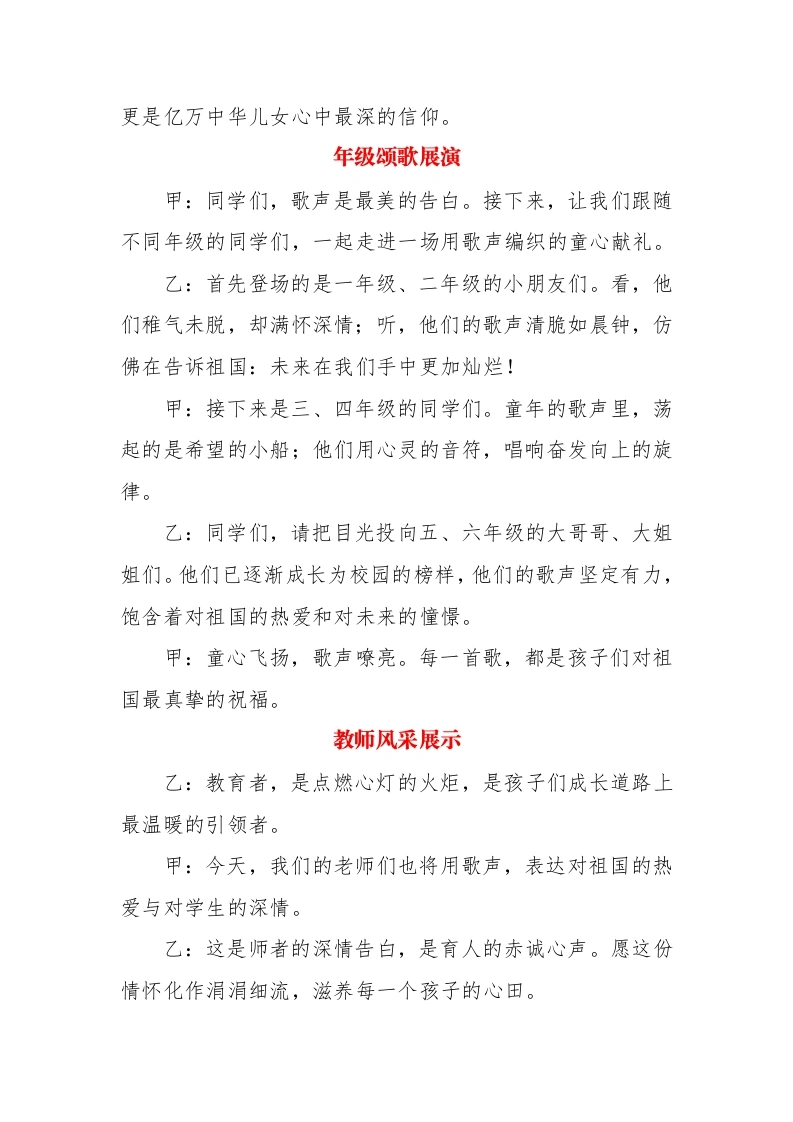 更是亿万中华儿女心中最深的信仰。

年级颂歌展演

甲：同学们，歌声是最美的告白。接下来，让我们跟随不同年级的同学们，一起走进一场用歌声编织的童心献礼。

乙：首先登场的是一年级、二年级的小朋友们。看，他们稚气未脱，却满怀深情；听，他们的歌声清脆如晨钟，仿佛在告诉祖国：未来在我们手中更加灿烂！

甲：接下来是三、四年级的同学们。童年的歌声里，荡起的是希望的小船；他们用心灵的音符，唱响奋发向上的旋律。

乙：同学们，请把目光投向五、六年级的大哥哥、大姐姐们。他们已逐渐成长为校园的榜样，他们的歌声坚定有力，饱含着对祖国的热爱和对未来的憧憬。

甲：童心飞扬，歌声嘹亮。每一首歌，都是孩子们对祖国最真挚的祝福。

教师风采展示

乙：教育者，是点燃心灯的火炬，是孩子们成长道路上最温暖的引领者。

甲：今天，我们的老师们也将用歌声，表达对祖国的热爱与对学生的深情。

乙：这是师者的深情告白，是育人的赤诚心声。愿这份情怀化作涓涓细流，滋养每一个孩子的心田。